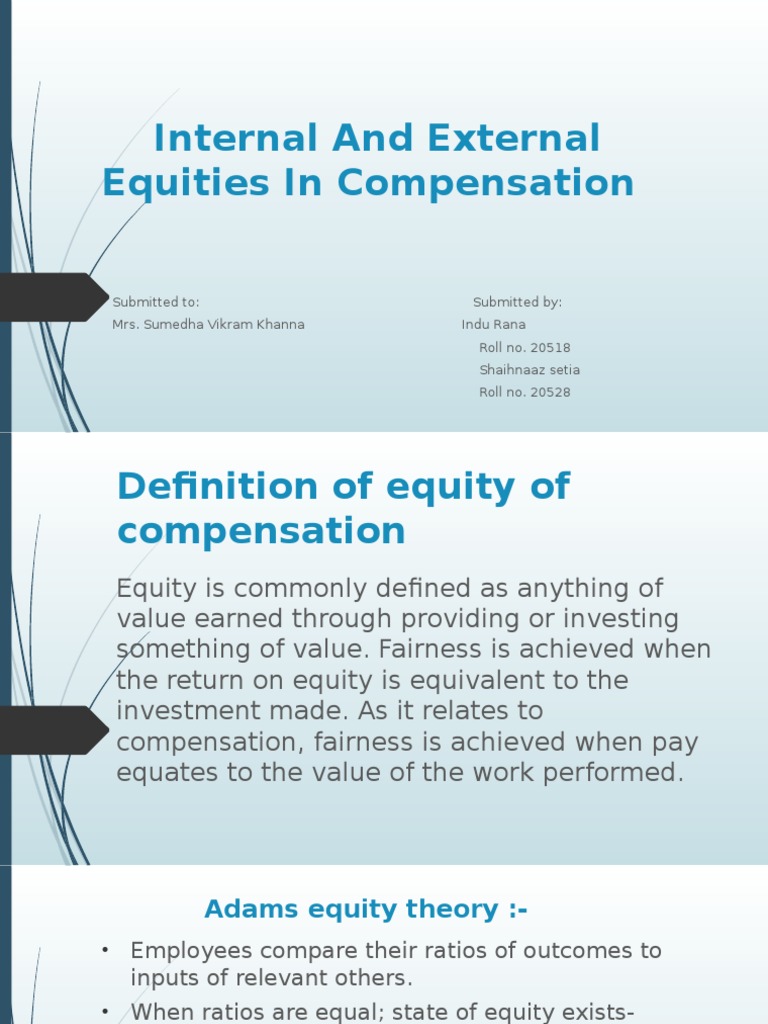 Internal And External Equities In Compensation

Submitted to:
Mrs. Sumedha Vikram Khanna

Submitted by:
Indu Rana
Roll no. 20518
Shaihnaaz setia
Roll no. 20528

Definition of equity of compensation

Equity is commonly defined as anything of value earned through providing or investing something of value. Fairness is achieved when the return on equity is equivalent to the investment made. As it relates to compensation, fairness is achieved when pay equates to the value of the work performed.

Adams equity theory :-

• Employees compare their ratios of outcomes to inputs of relevant others.
• When ratios are equal; state of equity exists-